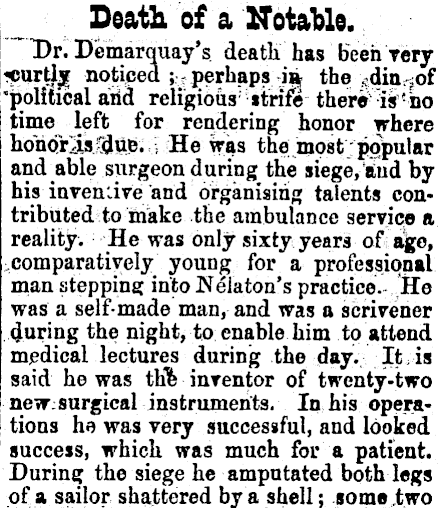 Death of a Notable.

Dr. Demarquay's death has been very curtly noticed; perhaps in the din of political and religious strife there is no time left for rendering honor where honor is due. He was the most popular and able surgeon during the siege, and by his inventive and organising talents contributed to make the ambulance service a reality. He was only sixty years of age, comparatively young for a professional man stepping into Nélaton's practice. He was a self-made man, and was a scrivener during the night, to enable him to attend medical lectures during the day. It is said he was the inventor of twenty-two new surgical instruments. In his operations he was very successful, and looked success, which was much for a patient. During the siege he amputated both legs of a sailor shattered by a shell; some two